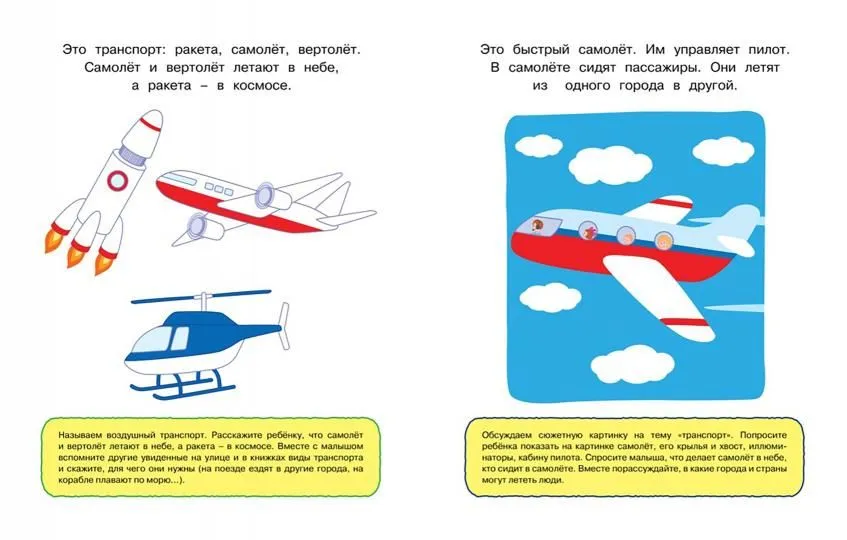 Это транспорт: ракета, самолёт, вертолёт. Самолёт и вертолёт летают в небе, а ракета – в космосе.

Называем воздушный транспорт. Расскажите ребёнку, что самолёт и вертолёт летают в небе, а ракета – в космосе. Вместе с малышом вспомните другие увиденные на улице и в книжках виды транспорта и скажите, для чего они нужны (на поезде ездят в другие города, на корабле плавают по морю...).

Это быстрый самолёт. Им управляет пилот. В самолёте сидят пассажиры. Они летят из одного города в другой.

Обсуждаем сюжетную картинку на тему «транспорт». Попросите ребёнка показать на картинке самолёт, его крылья и хвост, иллюминаторы, кабину пилота. Спросите малыша, что делает самолёт в небе, кто сидит в самолёте. Вместе порассуждайте, в какие города и страны могут лететь люди.